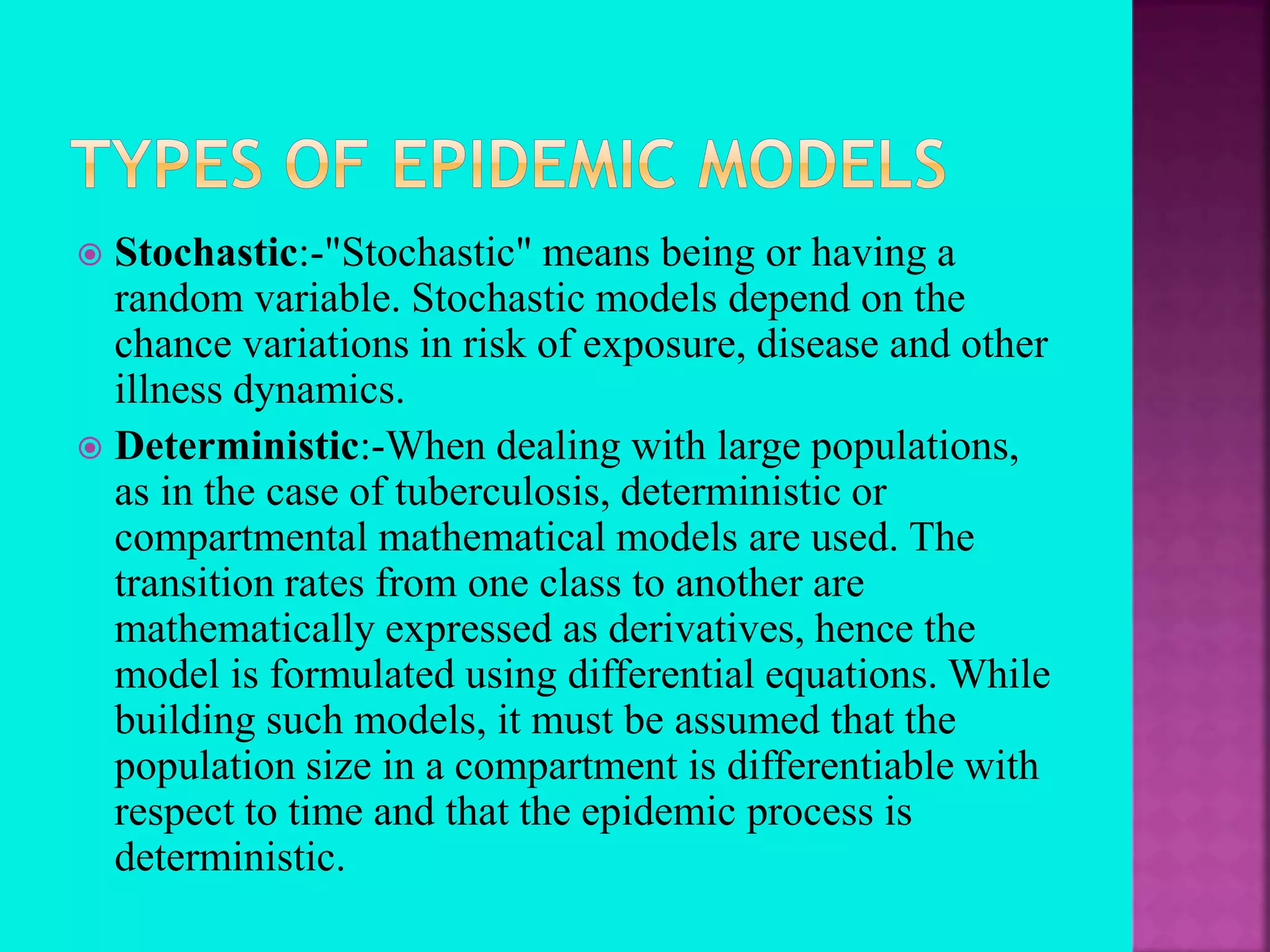 TYPES OF EPIDEMIC MODELS

Stochastic:-"Stochastic" means being or having a random variable. Stochastic models depend on the chance variations in risk of exposure, disease and other illness dynamics.

Deterministic:-When dealing with large populations, as in the case of tuberculosis, deterministic or compartmental mathematical models are used. The transition rates from one class to another are mathematically expressed as derivatives, hence the model is formulated using differential equations. While building such models, it must be assumed that the population size in a compartment is differentiable with respect to time and that the epidemic process is deterministic.